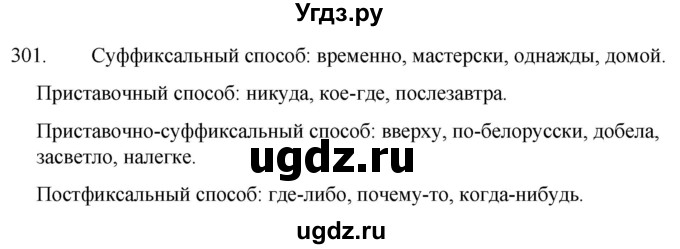 Угдз.ру

301. Суффиксальный способ: временно, мастерски, однажды, домой.

Приставочный способ: никуда, кое-где, послезавтра.

Приставочно-суффиксальный способ: вверху, по-белорусски, добела, засветло, налегке.

ugdz.ru

Постфиксальный способ: где-либо, почему-то, когда-нибудь.

ugdz.ru